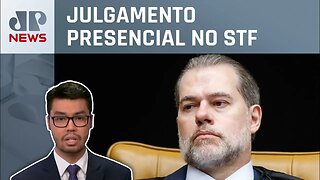 JP
NEWS

JULGAMENTO PRESENCIAL NO STF